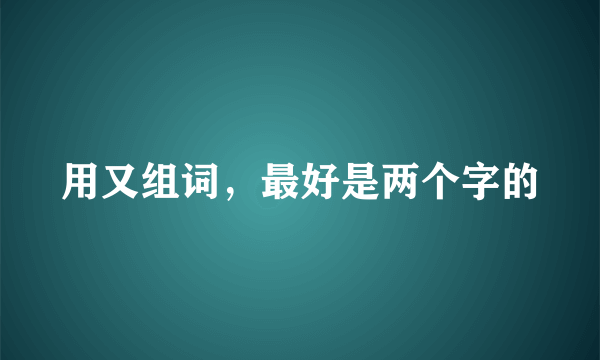 用又组词，最好是两个字的